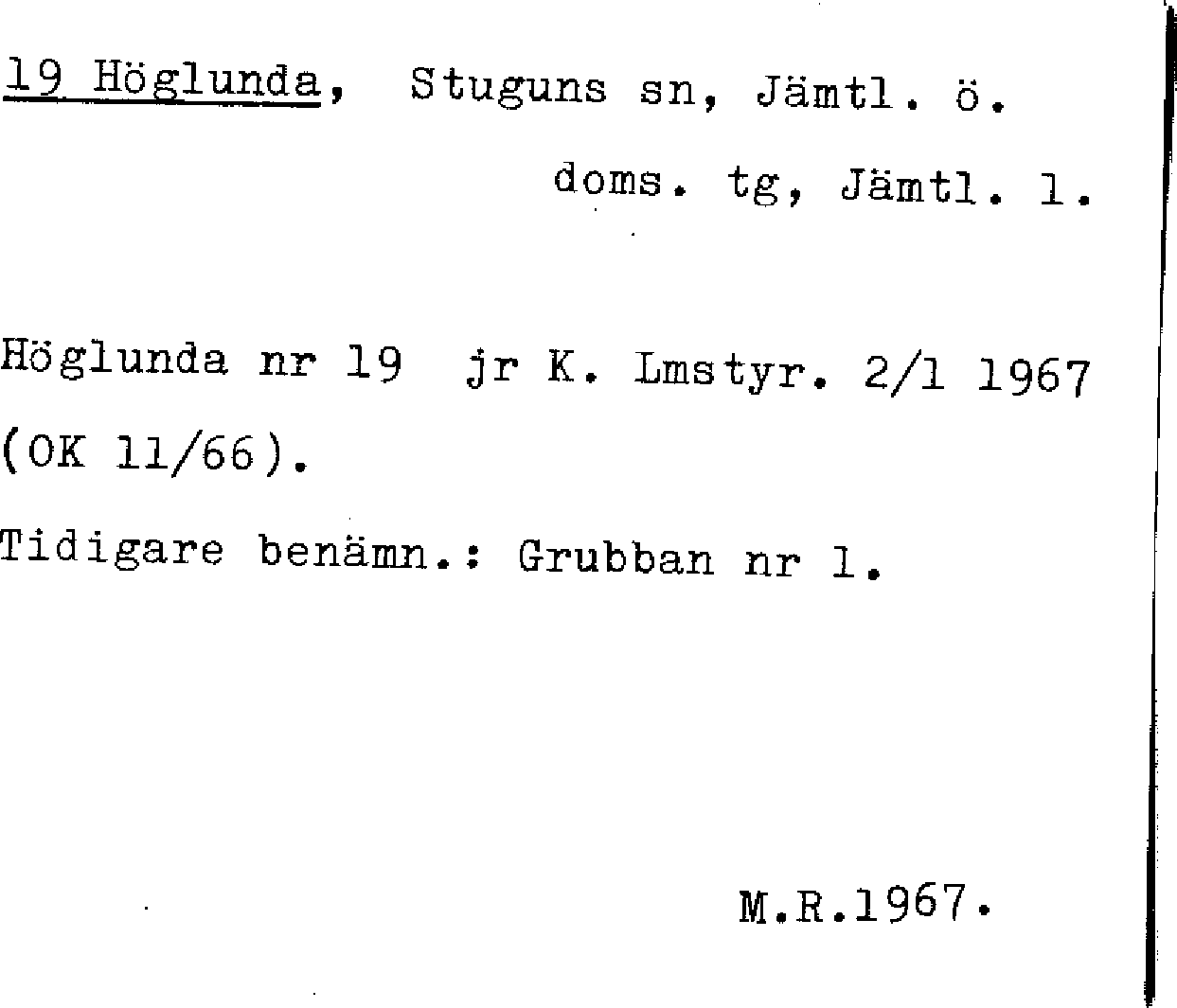 19 Höglunda, Stuguns sn, Jämtl. ö.

doms. tg, Jämtl. l.

Höglunda nr 19 jr K. Lmstyr. 2/1 1967 (OK 11/66).

Tidigare benämn.: Grubban nr 1.

M.R.1967.